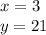 $x = 3$
$y = 21$